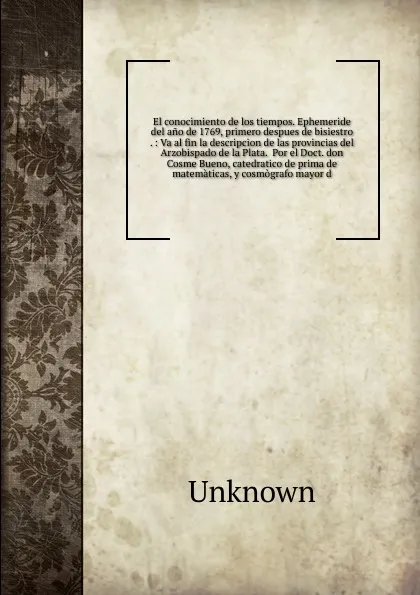 El conocimiento de los tiempos. Ephemeride del año de 1769, primero despues de bisiestro . : Va al fin la descripcion de las provincias del Arzobispado de la Plata. Por el Doct. don Cosme Bueno, catedratico de prima de matemàticas, y cosmògrafo mayor d

Unknown